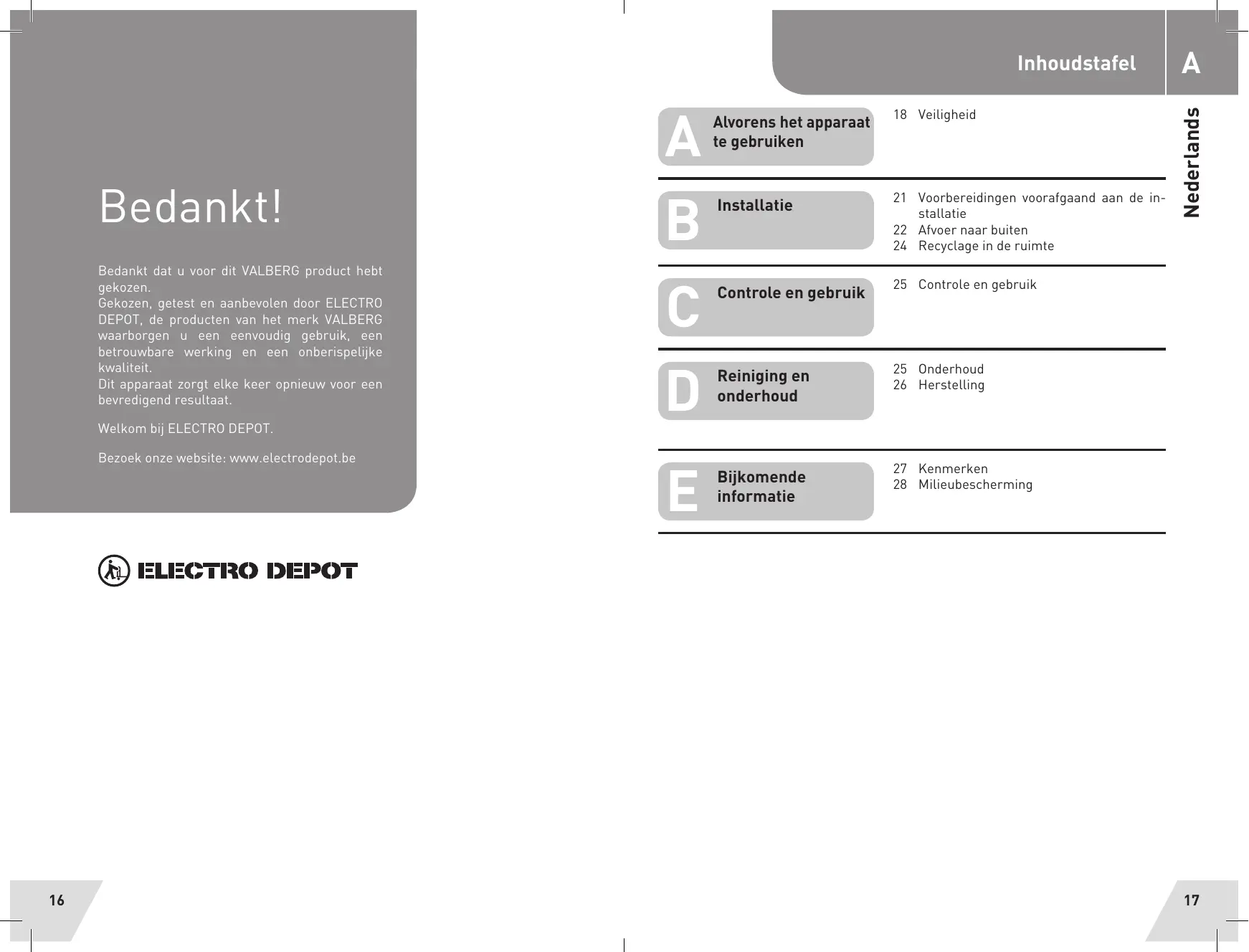 Bedankt!

Bedankt dat u voor dit VALBERG product hebt gekozen.
Gekozen, getest en aanbevolen door ELECTRO DEPOT, de producten van het merk VALBERG waarborgen u een eenvoudig gebruik, een betrouwbare werking en een onberispelijke kwaliteit.
Dit apparaat zorgt elke keer opnieuw voor een bevredigend resultaat.

Welkom bij ELECTRO DEPOT.

Bezoek onze website: www.electrodepot.be

ELECTRO DEPOT

16

Inhoudstafel A

Nederlands

A Alvorens het apparaat te gebruiken
18 Veiligheid

B Installatie
21 Voorbereidingen voorafgaand aan de installatie
22 Afvoer naar buiten
24 Recyclage in de ruimte

C Controle en gebruik
25 Controle en gebruik

D Reiniging en onderhoud
25 Onderhoud
26 Herstelling

E Bijkomende informatie
27 Kenmerken
28 Milieubescherming

17